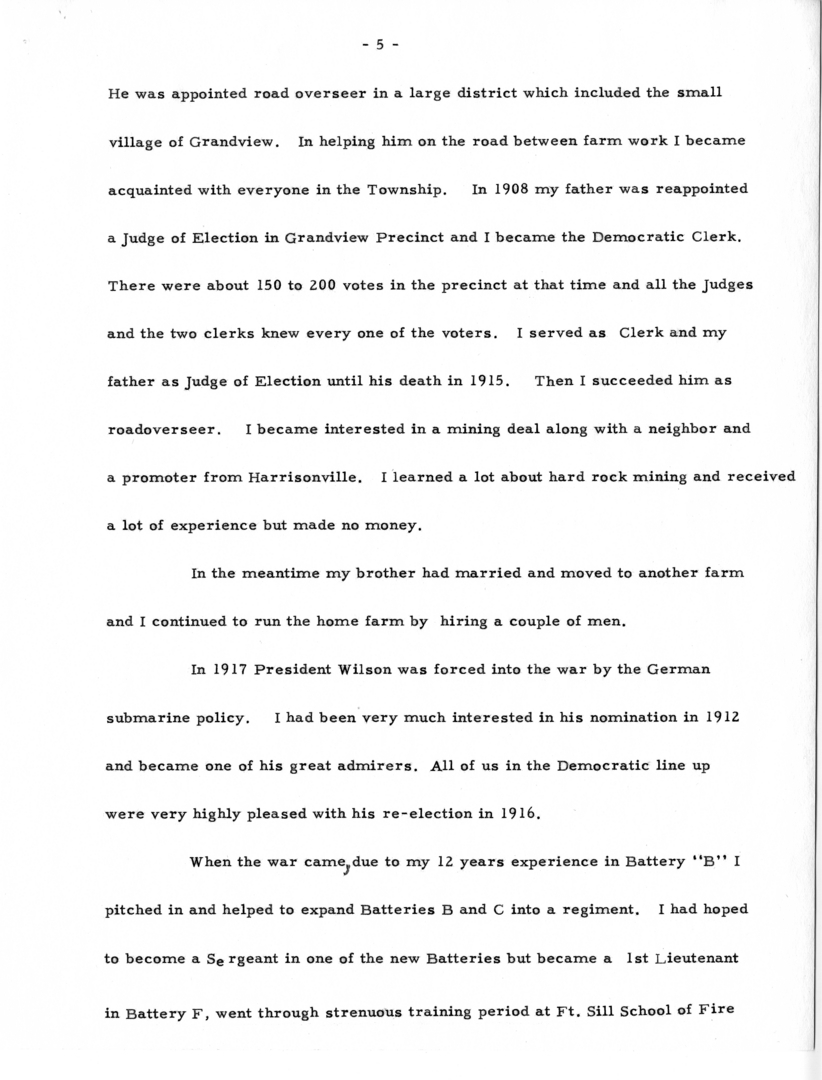 - 5 -

He was appointed road overseer in a large district which included the small village of Grandview. In helping him on the road between farm work I became acquainted with everyone in the Township. In 1908 my father was reappointed a Judge of Election in Grandview Precinct and I became the Democratic Clerk. There were about 150 to 200 votes in the precinct at that time and all the Judges and the two clerks knew every one of the voters. I served as Clerk and my father as Judge of Election until his death in 1915. Then I succeeded him as roadoverseer. I became interested in a mining deal along with a neighbor and a promoter from Harrisonville. I learned a lot about hard rock mining and received a lot of experience but made no money.

In the meantime my brother had married and moved to another farm and I continued to run the home farm by hiring a couple of men.

In 1917 President Wilson was forced into the war by the German submarine policy. I had been very much interested in his nomination in 1912 and became one of his great admirers. All of us in the Democratic line up were very highly pleased with his re-election in 1916.

When the war came, due to my 12 years experience in Battery "B" I pitched in and helped to expand Batteries B and C into a regiment. I had hoped to become a Se rgeant in one of the new Batteries but became a 1st Lieutenant in Battery F, went through strenuous training period at Ft. Sill School of Fire